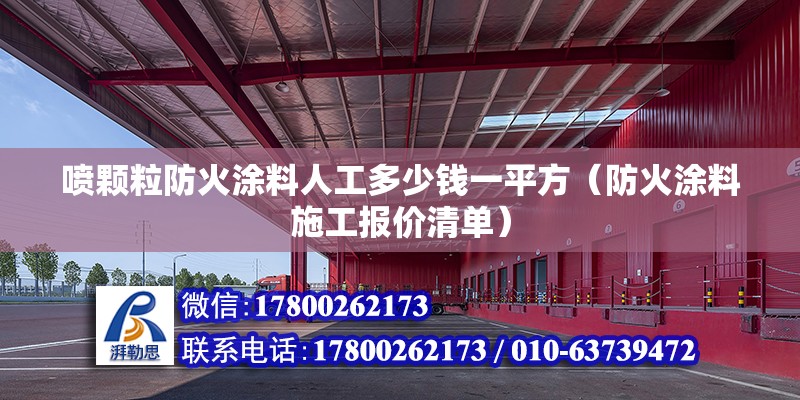 喷颗粒防火涂料人工多少钱一平方（防火涂料施工报价清单）

湃勒思

微信:17800262173

联系电话:17800262173 / 010-63739472